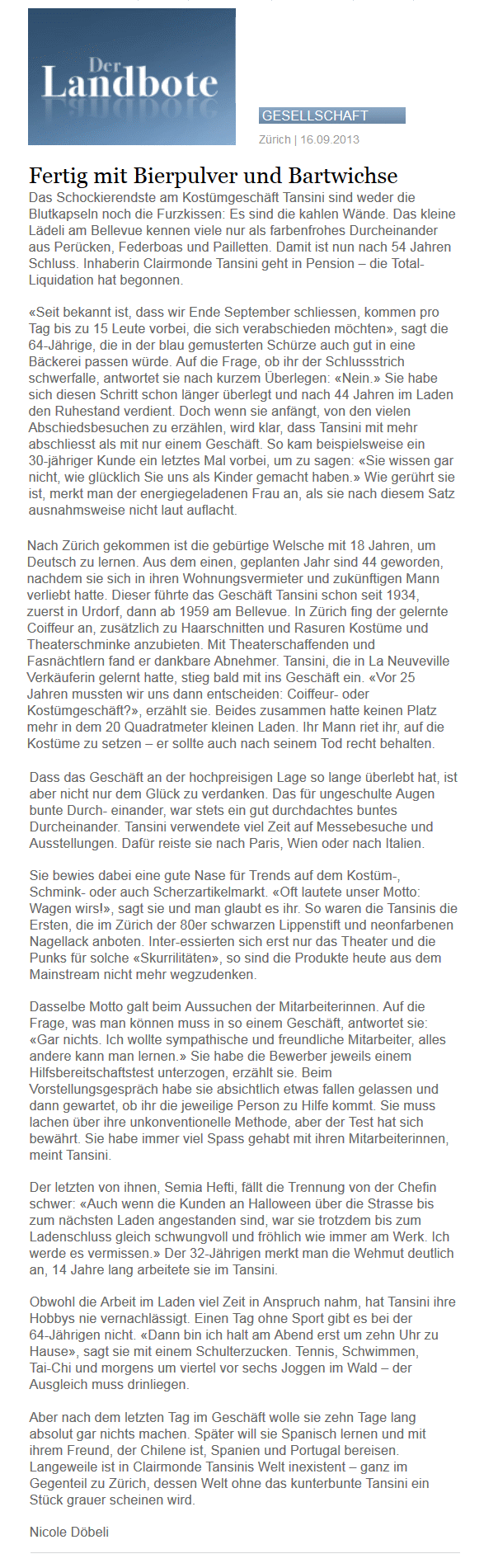 Der Landbote

GESELLSCHAFT

Zürich | 16.09.2013

Fertig mit Bierpulver und Bartwichse

Das Schockierendste am Kostümgeschäft Tansini sind weder die Blutkapseln noch die Furzkissen: Es sind die kahlen Wände. Das kleine Lädeli am Bellevue kennen viele nur als farbenfrohes Durcheinander aus Perücken, Federboas und Pailletten. Damit ist nun nach 54 Jahren Schluss. Inhaberin Clairmonde Tansini geht in Pension – die Total-Liquidation hat begonnen.

«Seit bekannt ist, dass wir Ende September schliessen, kommen pro Tag bis zu 15 Leute vorbei, die sich verabschieden möchten», sagt die 64-Jährige, die in der blau gemusterten Schürze auch gut in eine Bäckerei passen würde. Auf die Frage, ob ihr der Schlussstrich schwerfalle, antwortet sie nach kurzem Überlegen: «Nein.» Sie habe sich diesen Schritt schon länger überlegt und nach 44 Jahren im Laden den Ruhestand verdient. Doch wenn sie anfängt, von den vielen Abschiedsbesuchen zu erzählen, wird klar, dass Tansini mit mehr abschliesst als mit nur einem Geschäft. So kam beispielsweise ein 30-jähriger Kunde ein letztes Mal vorbei, um zu sagen: «Sie wissen gar nicht, wie glücklich Sie uns als Kinder gemacht haben.» Wie gerührt sie ist, merkt man der energiegeladenen Frau an, als sie nach diesem Satz ausnahmsweise nicht laut auflacht.

Nach Zürich gekommen ist die gebürtige Welsche mit 18 Jahren, um Deutsch zu lernen. Aus dem einen, geplanten Jahr sind 44 geworden, nachdem sie sich in ihren Wohnungsvermieter und zukünftigen Mann verliebt hatte. Dieser führte das Geschäft Tansini schon seit 1934, zuerst in Urdorf, dann ab 1959 am Bellevue. In Zürich fing der gelernte Coiffeur an, zusätzlich zu Haarschnitten und Rasuren Kostüme und Theaterschminke anzubieten. Mit Theaterschaffenden und Fasnächtlern fand er dankbare Abnehmer. Tansini, die in La Neuveville Verkäuferin gelernt hatte, stieg bald mit ins Geschäft ein. «Vor 25 Jahren mussten wir uns dann entscheiden: Coiffeur- oder Kostümgeschäft?», erzählt sie. Beides zusammen hatte keinen Platz mehr in dem 20 Quadratmeter kleinen Laden. Ihr Mann riet ihr, auf die Kostüme zu setzen – er sollte auch nach seinem Tod recht behalten.

Dass das Geschäft an der hochpreisigen Lage so lange überlebt hat, ist aber nicht nur dem Glück zu verdanken. Das für ungeschulte Augen bunte Durch- einander, war stets ein gut durchdachtes buntes Durcheinander. Tansini verwendete viel Zeit auf Messebesuche und Ausstellungen. Dafür reiste sie nach Paris, Wien oder nach Italien.

Sie bewies dabei eine gute Nase für Trends auf dem Kostüm-, Schmink- oder auch Scherzartikelmarkt. «Oft lautete unser Motto: Wagen wirs!», sagt sie und man glaubt es ihr. So waren die Tansinis die Ersten, die im Zürich der 80er schwarzen Lippenstift und neonfarbenen Nagellack anboten. Inter-essierten sich erst nur das Theater und die Punks für solche «Skurrilitäten», so sind die Produkte heute aus dem Mainstream nicht mehr wegzudenken.

Dasselbe Motto galt beim Aussuchen der Mitarbeiterinnen. Auf die Frage, was man können muss in so einem Geschäft, antwortet sie: «Gar nichts. Ich wollte sympathische und freundliche Mitarbeiter, alles andere kann man lernen.» Sie habe die Bewerber jeweils einem Hilfsbereitschaftstest unterzogen, erzählt sie. Beim Vorstellungsgespräch habe sie absichtlich etwas fallen gelassen und dann gewartet, ob ihr die jeweilige Person zu Hilfe kommt. Sie muss lachen über ihre unkonventionelle Methode, aber der Test hat sich bewährt. Sie habe immer viel Spass gehabt mit ihren Mitarbeiterinnen, meint Tansini.

Der letzten von ihnen, Semia Hefti, fällt die Trennung von der Chefin schwer: «Auch wenn die Kunden an Halloween über die Strasse bis zum nächsten Laden angestanden sind, war sie trotzdem bis zum Ladenschluss gleich schwungvoll und fröhlich wie immer am Werk. Ich werde es vermissen.» Der 32-Jährigen merkt man die Wehmut deutlich an, 14 Jahre lang arbeitete sie im Tansini.

Obwohl die Arbeit im Laden viel Zeit in Anspruch nahm, hat Tansini ihre Hobbys nie vernachlässigt. Einen Tag ohne Sport gibt es bei der 64-Jährigen nicht. «Dann bin ich halt am Abend erst um zehn Uhr zu Hause», sagt sie mit einem Schulterzucken. Tennis, Schwimmen, Tai-Chi und morgens um viertel vor sechs Joggen im Wald – der Ausgleich muss drinliegen.

Aber nach dem letzten Tag im Geschäft wolle sie zehn Tage lang absolut gar nichts machen. Später will sie Spanisch lernen und mit ihrem Freund, der Chilene ist, Spanien und Portugal bereisen. Langeweile ist in Clairmonde Tansinis Welt inexistent – ganz im Gegenteil zu Zürich, dessen Welt ohne das kunterbunte Tansini ein Stück grauer scheinen wird.

Nicole Döbeli